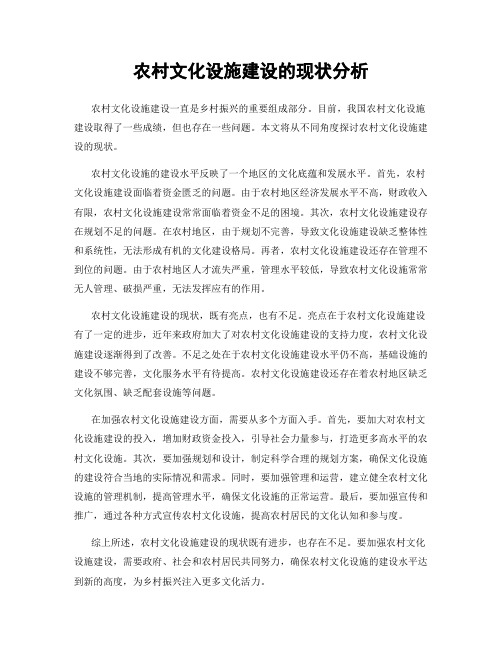 农村文化设施建设的现状分析

农村文化设施建设一直是乡村振兴的重要组成部分。目前，我国农村文化设施建设取得了一些成绩，但也存在一些问题。本文将从不同角度探讨农村文化设施建设的现状。

农村文化设施的建设水平反映了一个地区的文化底蕴和发展水平。首先，农村文化设施建设面临着资金匮乏的问题。由于农村地区经济发展水平不高，财政收入有限，农村文化设施建设常常面临着资金不足的困境。其次，农村文化设施建设存在规划不足的问题。在农村地区，由于规划不完善，导致文化设施建设缺乏整体性和系统性，无法形成有机的文化建设格局。再者，农村文化设施建设还存在管理不到位的问题。由于农村地区人才流失严重，管理水平较低，导致农村文化设施常常无人管理、破损严重，无法发挥应有的作用。

农村文化设施建设的现状，既有亮点，也有不足。亮点在于农村文化设施建设有了一定的进步，近年来政府加大了对农村文化设施建设的支持力度，农村文化设施建设逐渐得到了改善。不足之处在于农村文化设施建设水平仍不高，基础设施的建设不够完善，文化服务水平有待提高。农村文化设施建设还存在着农村地区缺乏文化氛围、缺乏配套设施等问题。

在加强农村文化设施建设方面，需要从多个方面入手。首先，要加大对农村文化设施建设的投入，增加财政资金投入，引导社会力量参与，打造更多高水平的农村文化设施。其次，要加强规划和设计，制定科学合理的规划方案，确保文化设施的建设符合当地的实际情况和需求。同时，要加强管理和运营，建立健全农村文化设施的管理机制，提高管理水平，确保文化设施的正常运营。最后，要加强宣传和推广，通过各种方式宣传农村文化设施，提高农村居民的文化认知和参与度。

综上所述，农村文化设施建设的现状既有进步，也存在不足。要加强农村文化设施建设，需要政府、社会和农村居民共同努力，确保农村文化设施的建设水平达到新的高度，为乡村振兴注入更多文化活力。